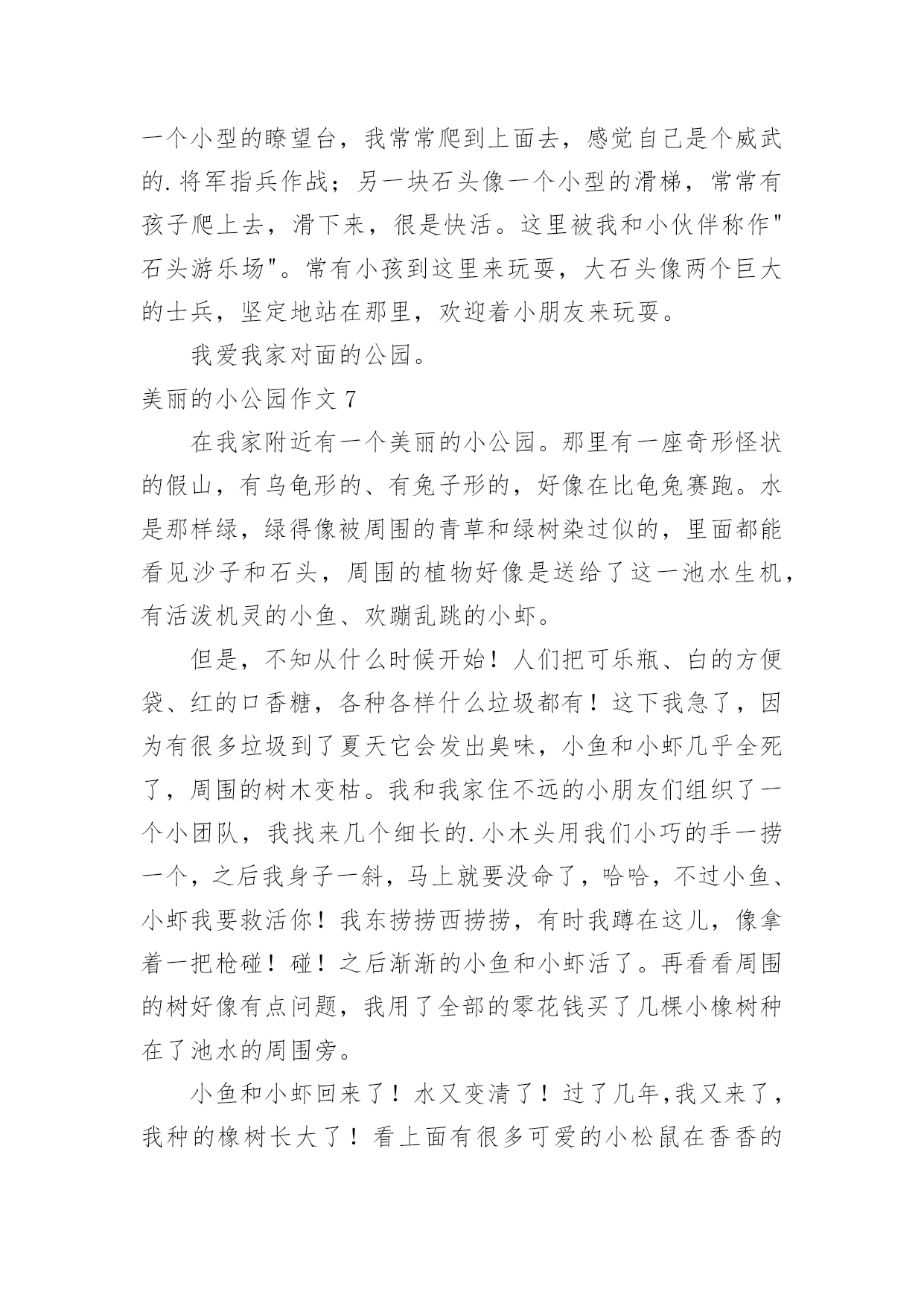 一个小型的瞭望台，我常常爬到上面去，感觉自己是个威武的.将军指兵作战；另一块石头像一个小型的滑梯，常常有孩子爬上去，滑下来，很是快活。这里被我和小伙伴称作"石头游乐场"。常有小孩到这里来玩耍，大石头像两个巨大的士兵，坚定地站在那里，欢迎着小朋友来玩耍。

我爱我家对面的公园。

美丽的小公园作文 7

在我家附近有一个美丽的小公园。那里有一座奇形怪状的假山，有乌龟形的、有兔子形的，好像在比龟兔赛跑。水是那样绿，绿得像被周围的青草和绿树染过似的，里面都能看见沙子和石头，周围的植物好像是送给了这一池水生机，有活泼机灵的小鱼、欢蹦乱跳的小虾。

但是，不知从什么时候开始！人们把可乐瓶、白的方便袋、红的口香糖，各种各样什么垃圾都有！这下我急了，因为有很多垃圾到了夏天它会发出臭味，小鱼和小虾几乎全死了，周围的树木变枯。我和我家住不远的小朋友们组织了一个小团队，我找来几个细长的.小木头用我们小巧的手一捞一个，之后我身子一斜，马上就要没命了，哈哈，不过小鱼、小虾我要救活你！我东捞捞西捞捞，有时我蹲在这儿，像拿着一把枪碰！碰！之后渐渐的小鱼和小虾活了。再看看周围的树好像有点问题，我用了全部的零花钱买了几棵小橡树种在了池水的周围旁。

小鱼和小虾回来了！水又变清了！过了几年,我又来了，我种的橡树长大了！看上面有很多可爱的小松鼠在香香的